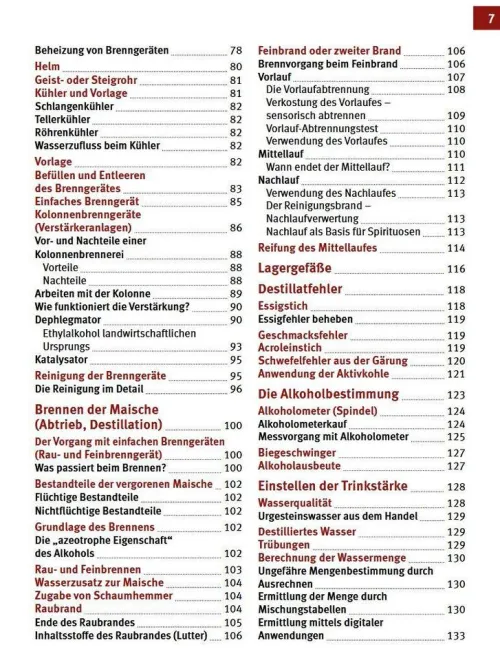 7

Beheizung von Brenngeräten 78
Helm 80
Geist- oder Steigrohr 81
Kühler und Vorlage 81
Schlangenkühler 82
Tellerkühler 82
Röhrenkühler 82
Wasserzufluss beim Kühler 82
Vorlage 82
Befüllen und Entleeren des Brenngerätes 83
Einfaches Brenngerät 85
Kolonnenbrenngeräte (Verstärkeranlagen) 86
Vor- und Nachteile einer Kolonnenbrennerei 88
Vorteile 88
Nachteile 88
Arbeiten mit der Kolonne 89
Wie funktioniert die Verstärkung? 90
Dephlegmator 90
Ethylalkohol landwirtschaftlichen Ursprungs 93
Katalysator 95
Reinigung der Brenngeräte 95
Die Reinigung im Detail 96

Brennen der Maische (Abtrieb, Destillation) 100
Der Vorgang mit einfachen Brenngeräten (Rau- und Feinbrenngerät) 100
Was passiert beim Brennen? 100
Bestandteile der vergorenen Maische 102
Flüchtige Bestandteile 102
Nichtflüchtige Bestandteile 102
Grundlage des Brennens 102
Die „azeotrophe Eigenschaft“ des Alkohols 102
Rau- und Feinbrennen 103
Wasserzusatz zur Maische 104
Zugabe von Schaumhemmer 104
Raubrand 104
Ende des Raubrandes 105
Inhaltsstoffe des Raubrandes (Lutter) 106

Feinbrand oder zweiter Brand 106
Brennvorgang beim Feinbrand 106
Vorlauf 107
Die Vorlaufabtrennung 108
Verkostung des Vorlaufes – sensorisch abtrennen 109
Vorlauf-Abtrennungstest 110
Verwendung des Vorlaufes 110
Mittellauf 110
Wann endet der Mittellauf? 111
Nachlauf 112
Verwendung des Nachlaufes 113
Der Reinigungsbrand – Nachlaufverwertung 113
Nachlauf als Basis für Spirituosen 113
Reifung des Mittellaufes 114

Lagergefäße 116

Destillatfehler 118
Essigstich 118
Essigfehler beheben 119
Geschmacksfehler 119
Acroleinstich 119
Schwefelfehler aus der Gärung 120
Anwendung der Aktivkohle 121

Die Alkoholbestimmung 123
Alkoholometer (Spindel) 124
Alkoholometerkauf 124
Messvorgang mit Alkoholometer 125
Biegeschwinger 127
Alkoholausbeute 127

Einstellen der Trinkstärke 128
Wasserqualität 128
Urgesteinswasser aus dem Handel 129
Destilliertes Wasser 129
Trübungen 129
Berechnung der Wassermenge 130
Ungefähre Mengenbestimmung durch Ausrechnen 130
Ermittlung der Menge durch Mischungstabellen 130
Ermittlung mittels digitaler Anwendungen 133